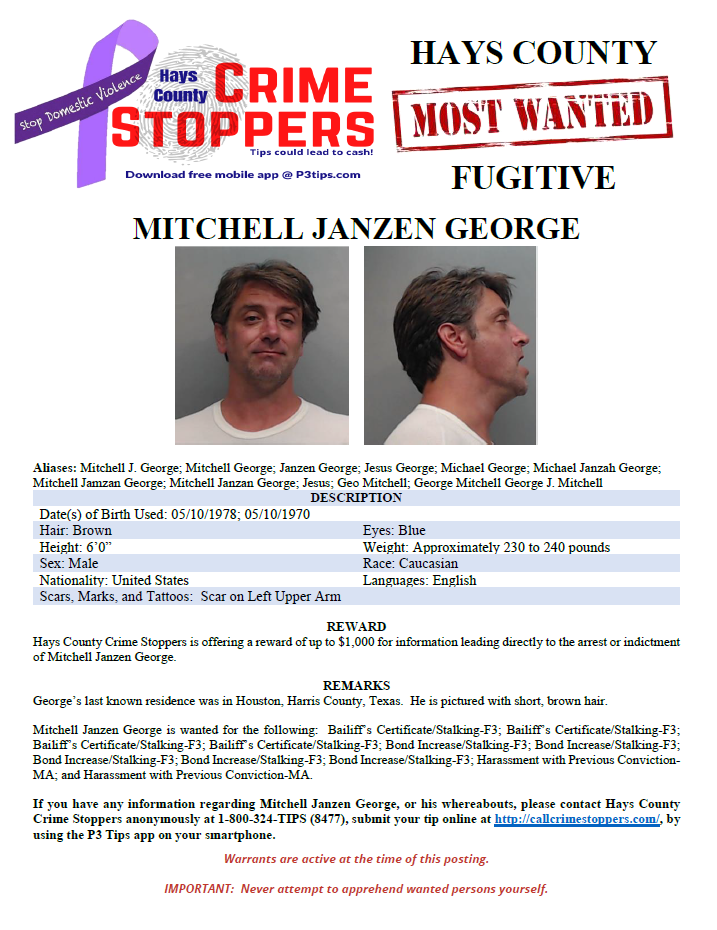 Stop Domestic Violence

Hays County CRIME STOPPERS

Tips could lead to cash!

Download free mobile app @ P3tips.com

HAYS COUNTY

MOST WANTED

FUGITIVE

MITCHELL JANZEN GEORGE

Aliases: Mitchell J. George; Mitchell George; Janzen George; Jesus George; Michael George; Michael Janzah George; Mitchell Jamzan George; Mitchell Janzan George; Jesus; Geo Mitchell; George Mitchell George J. Mitchell

DESCRIPTION

| | |
|---|---|
| Date(s) of Birth Used: 05/10/1978; 05/10/1970 | |
| Hair: Brown | Eyes: Blue |
| Height: 6'0" | Weight: Approximately 230 to 240 pounds |
| Sex: Male | Race: Caucasian |
| Nationality: United States | Languages: English |
| Scars, Marks, and Tattoos: Scar on Left Upper Arm | |

REWARD

Hays County Crime Stoppers is offering a reward of up to $1,000 for information leading directly to the arrest or indictment of Mitchell Janzen George.

REMARKS

George's last known residence was in Houston, Harris County, Texas. He is pictured with short, brown hair.

Mitchell Janzen George is wanted for the following: Bailiff's Certificate/Stalking-F3; Bailiff's Certificate/Stalking-F3; Bailiff's Certificate/Stalking-F3; Bailiff's Certificate/Stalking-F3; Bond Increase/Stalking-F3; Bond Increase/Stalking-F3; Bond Increase/Stalking-F3; Bond Increase/Stalking-F3; Bond Increase/Stalking-F3; Harassment with Previous Conviction-MA; and Harassment with Previous Conviction-MA.

If you have any information regarding Mitchell Janzen George, or his whereabouts, please contact Hays County Crime Stoppers anonymously at 1-800-324-TIPS (8477), submit your tip online at http://callcrimestoppers.com/, by using the P3 Tips app on your smartphone.

Warrants are active at the time of this posting.

IMPORTANT: Never attempt to apprehend wanted persons yourself.